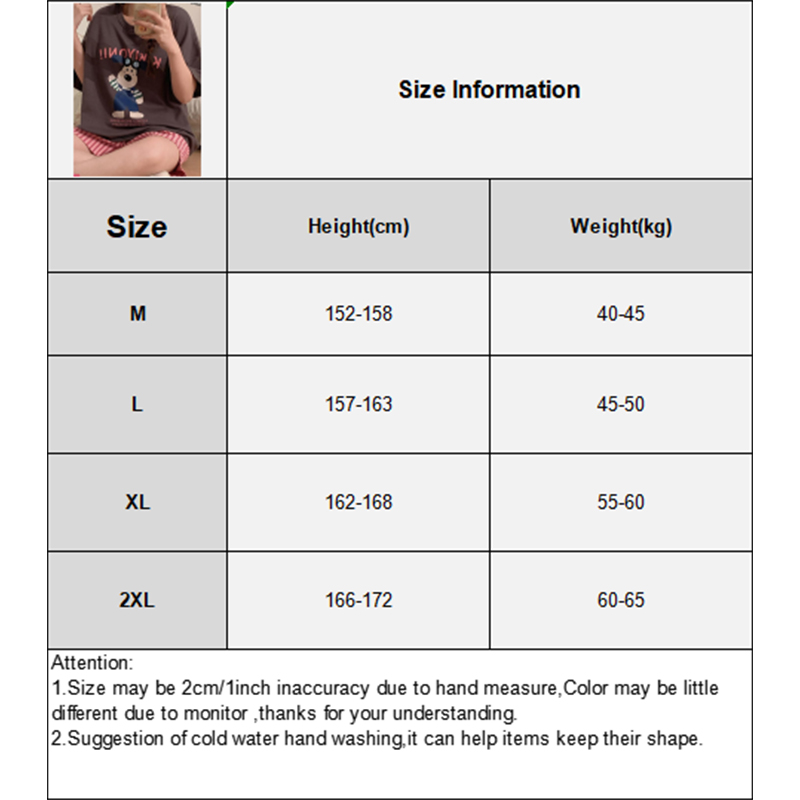 Size Information

| Size | Height(cm) | Weight(kg) |
|---|---|---|
| M | 152-158 | 40-45 |
| L | 157-163 | 45-50 |
| XL | 162-168 | 55-60 |
| 2XL | 166-172 | 60-65 |

Attention:
1.Size may be 2cm/1inch inaccuracy due to hand measure,Color may be little different due to monitor ,thanks for your understanding.
2.Suggestion of cold water hand washing,it can help items keep their shape.